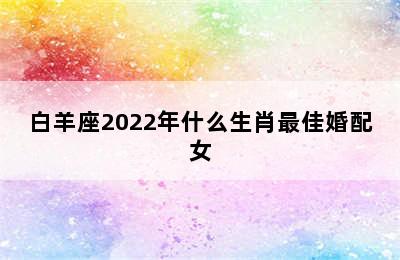 白羊座2022年什么生肖最佳婚配女